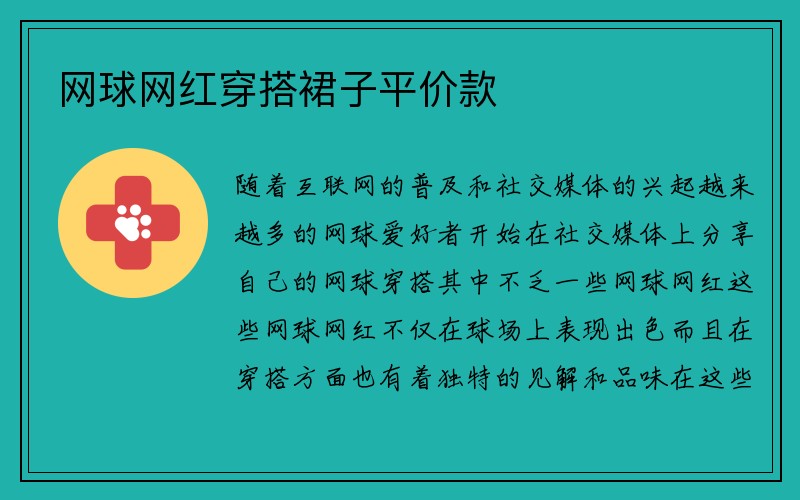 网球网红穿搭裙子平价款

随着互联网的普及和社交媒体的兴起越来越多的网球爱好者开始在社交媒体上分享自己的网球穿搭其中不乏一些网球网红这些网球网红不仅在球场上表现出色而且在穿搭方面也有着独特的见解和品味在这些